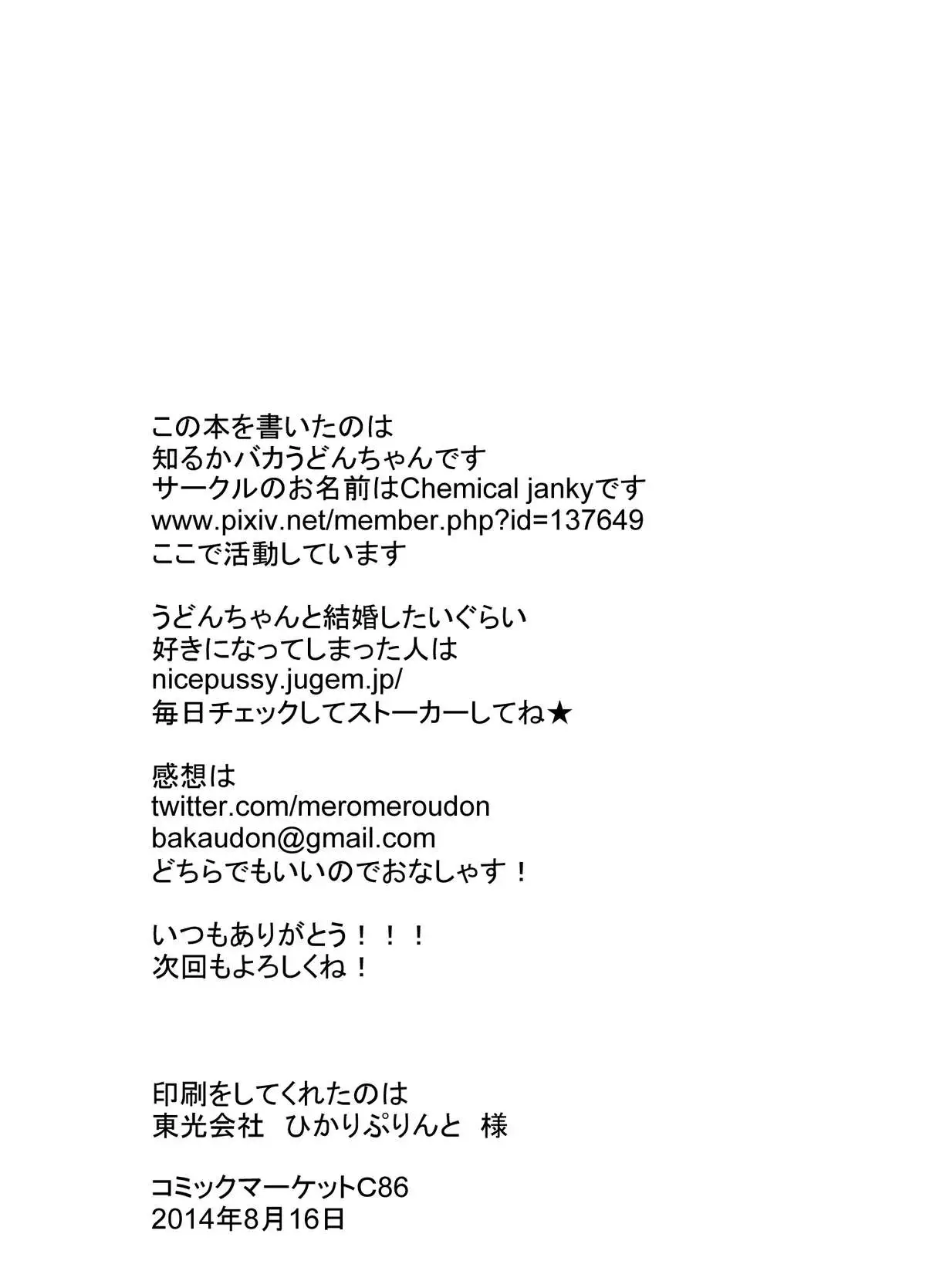 この本を書いたのは
知るかバカうどんちゃんです
サークルのお名前はChemical jankyです
www.pixiv.net/member.php?id=137649
ここで活動しています

うどんちゃんと結婚したいぐらい
好きになってしまった人は
nicepussy.jugem.jp/
毎日チェックしてストーカーしてね★

感想は
twitter.com/meromeroudon
bakaudon@gmail.com
どちらでもいいのでおなしゃす！

いつもありがとう！！！
次回もよろしくね！

印刷をしてくれたのは
東光会社　ひかりぷりんと　様

コミックマーケットC86
2014年8月16日